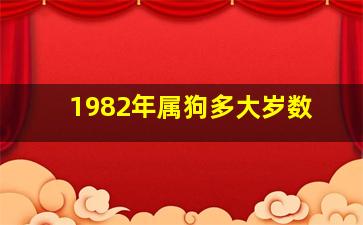 1982年属狗多大岁数